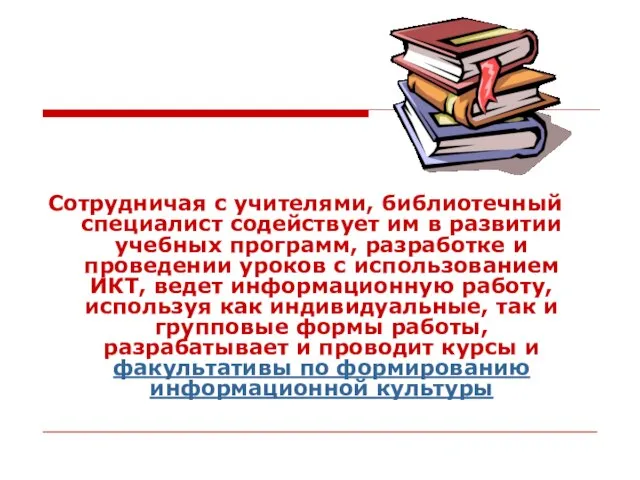 Сотрудничая с учителями, библиотечный специалист содействует им в развитии учебных программ, разработке и проведении уроков с использованием ИКТ, ведет информационную работу, используя как индивидуальные, так и групповые формы работы, разрабатывает и проводит курсы и факультативы по формированию информационной культуры